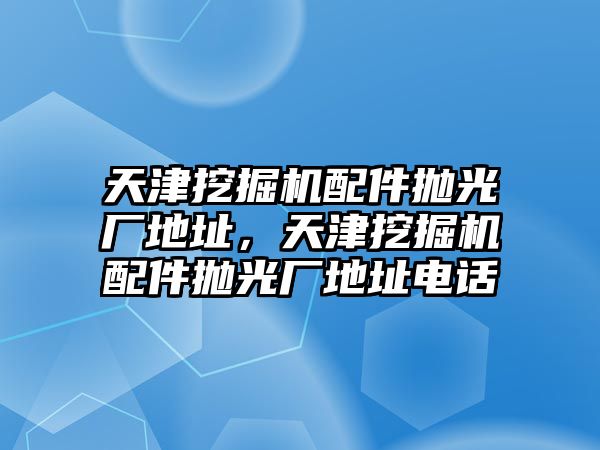 天津挖掘机配件抛光厂地址，天津挖掘机配件抛光厂地址电话